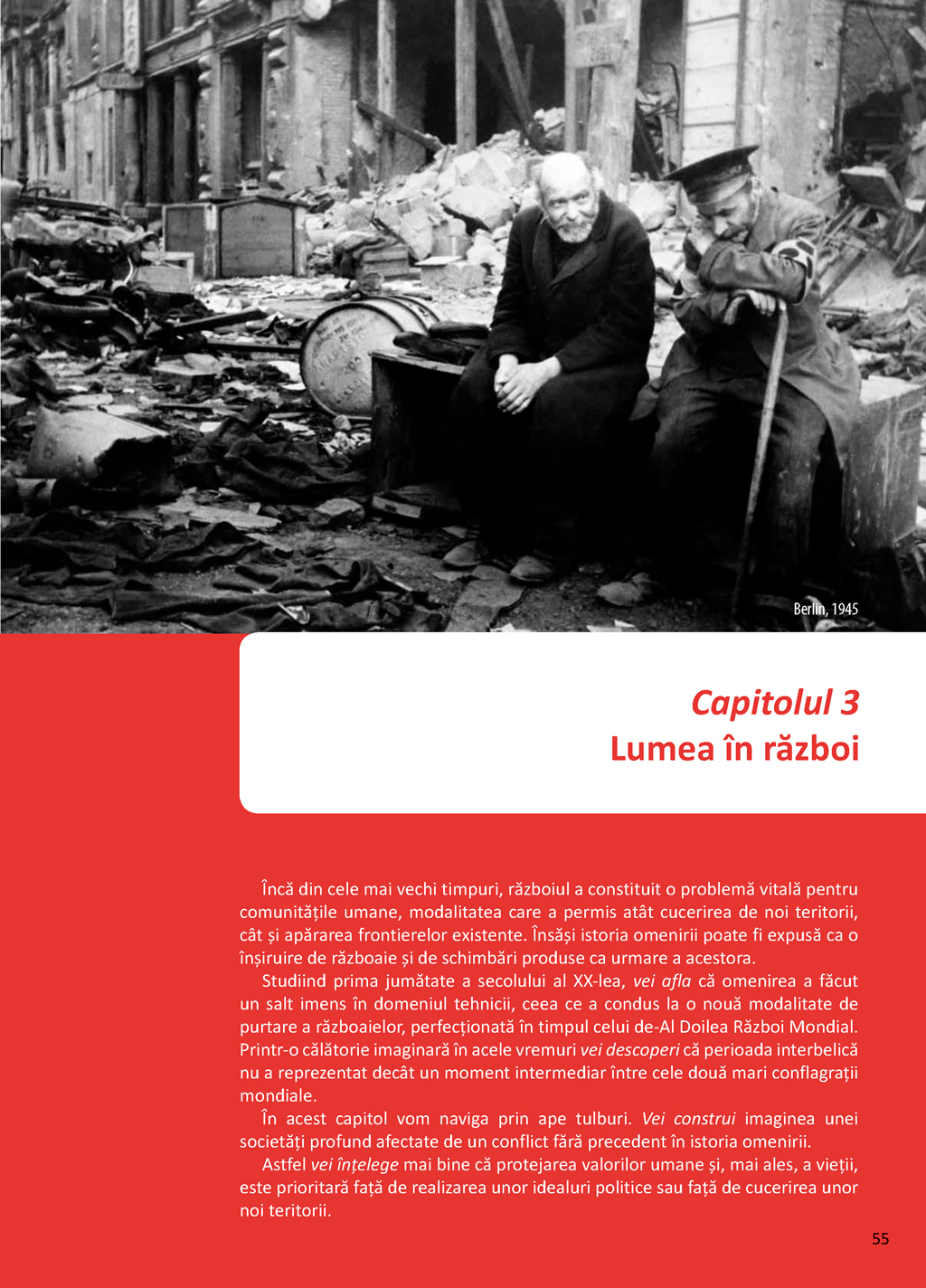 Berlin, 1945

Capitolul 3
Lumea în război

Încă din cele mai vechi timpuri, războiul a constituit o problemă vitală pentru comunitățile umane, modalitatea care a permis atât cucerirea de noi teritorii, cât și apărarea frontierelor existente. Însăși istoria omenirii poate fi expusă ca o înșiruire de războaie și de schimbări produse ca urmare a acestora.

Studiind prima jumătate a secolului al XX-lea, vei afla că omenirea a făcut un salt imens în domeniul tehnicii, ceea ce a condus la o nouă modalitate de purtare a războaielor, perfecționată în timpul celui de-Al Doilea Război Mondial. Printr-o călătorie imaginară în acele vremuri vei descoperi că perioada interbelică nu a reprezentat decât un moment intermediar între cele două mari conflagrații mondiale.

În acest capitol vom naviga prin ape tulburi. Vei construi imaginea unei societăți profund afectate de un conflict fără precedent în istoria omenirii.

Astfel vei înțelege mai bine că protejarea valorilor umane și, mai ales, a vieții, este prioritară față de realizarea unor idealuri politice sau față de cucerirea unor noi teritorii.

55